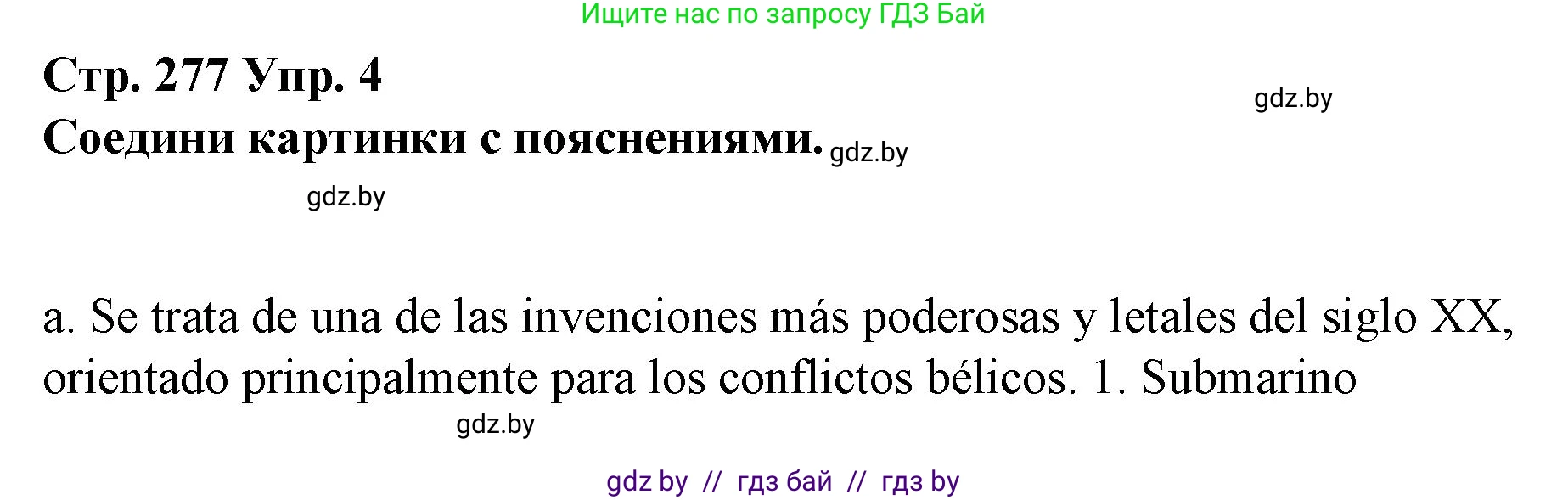 Ищите нас по запросу ГДЗ Бай

Стр. 277 Упр. 4

gdz.by

Соедини картинки с пояснениями. gdz.by

gdz.by

a. Se trata de una de las invenciones más poderosas y letales del siglo XX, orientado principalmente para los conflictos bélicos. 1. Submarino

gdz.by

gdz by // гдз бай // гдз by